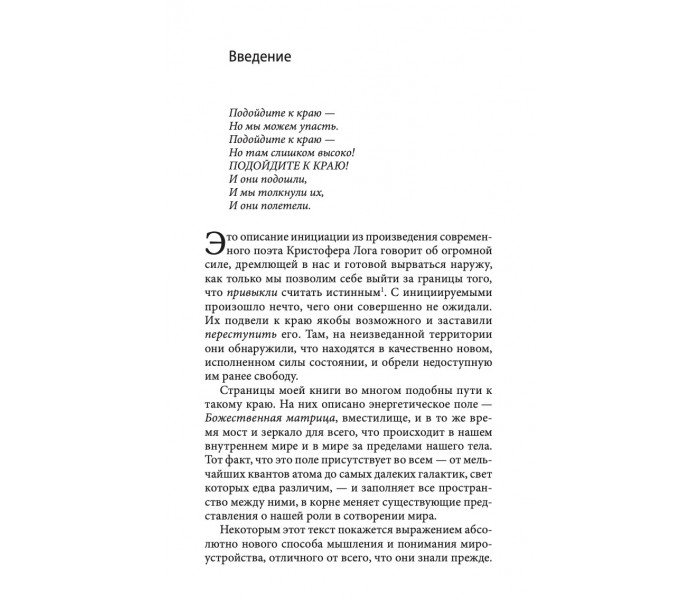 Введение

Подойдите к краю —
Но мы можем упасть.
Подойдите к краю —
Но там слишком высоко!
ПОДОЙДИТЕ К КРАЮ!
И они подошли,
И мы толкнули их,
И они полетели.

Это описание инициации из произведения современного поэта Кристофера Лога говорит об огромной силе, дремлющей в нас и готовой вырваться наружу, как только мы позволим себе выйти за границы того, что привыкли считать истинным$^{1}$. С инициируемыми произошло нечто, чего они совершенно не ожидали. Их подвели к краю якобы возможного и заставили переступить его. Там, на неизведанной территории они обнаружили, что находятся в качественно новом, исполненном силы состоянии, и обрели недоступную им ранее свободу.

Страницы моей книги во многом подобны пути к такому краю. На них описано энергетическое поле — Божественная матрица, вместилище, и в то же время мост и зеркало для всего, что происходит в нашем внутреннем мире и в мире за пределами нашего тела. Тот факт, что это поле присутствует во всем — от мельчайших квантов атома до самых далеких галактик, свет которых едва различим, — и заполняет все пространство между ними, в корне меняет существующие представления о нашей роли в сотворении мира.

Некоторым этот текст покажется выражением абсолютно нового способа мышления и понимания мироустройства, отличного от всего, что они знали прежде.